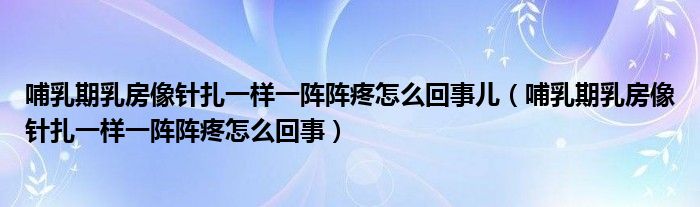 哺乳期乳房像针扎一样一阵阵疼怎么回事儿（哺乳期乳房像针扎一样一阵阵疼怎么回事）